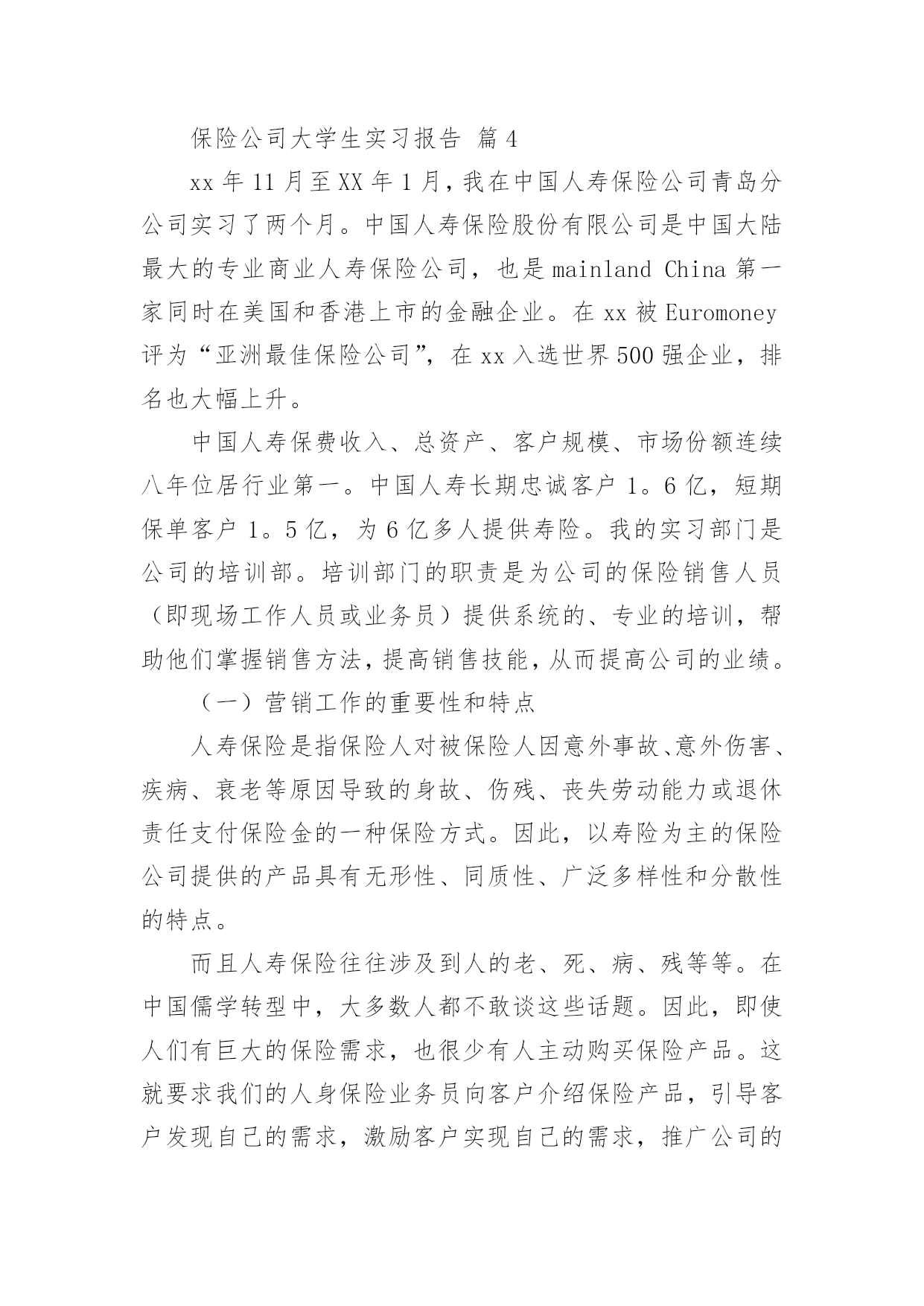 保险公司大学生实习报告 篇4

xx年11月至XX年1月，我在中国人寿保险公司青岛分公司实习了两个月。中国人寿保险股份有限公司是中国大陆最大的专业商业人寿保险公司，也是mainland China第一家同时在美国和香港上市的金融企业。在xx被Euromoney评为“亚洲最佳保险公司”，在xx入选世界500强企业，排名也大幅上升。

中国人寿保费收入、总资产、客户规模、市场份额连续八年位居行业第一。中国人寿长期忠诚客户1。6亿，短期保单客户1。5亿，为6亿多人提供寿险。我的实习部门是公司的培训部。培训部门的职责是为公司的保险销售人员（即现场工作人员或业务员）提供系统的、专业的培训，帮助他们掌握销售方法，提高销售技能，从而提高公司的业绩。

（一）营销工作的重要性和特点

人寿保险是指保险人对被保险人因意外事故、意外伤害、疾病、衰老等原因导致的身故、伤残、丧失劳动能力或退休责任支付保险金的一种保险方式。因此，以寿险为主的保险公司提供的产品具有无形性、同质性、广泛多样性和分散性的特点。

而且人寿保险往往涉及到人的老、死、病、残等等。在中国儒学转型中，大多数人都不敢谈这些话题。因此，即使人们有巨大的保险需求，也很少有人主动购买保险产品。这就要求我们的人身保险业务员向客户介绍保险产品，引导客户发现自己的需求，激励客户实现自己的需求，推广公司的